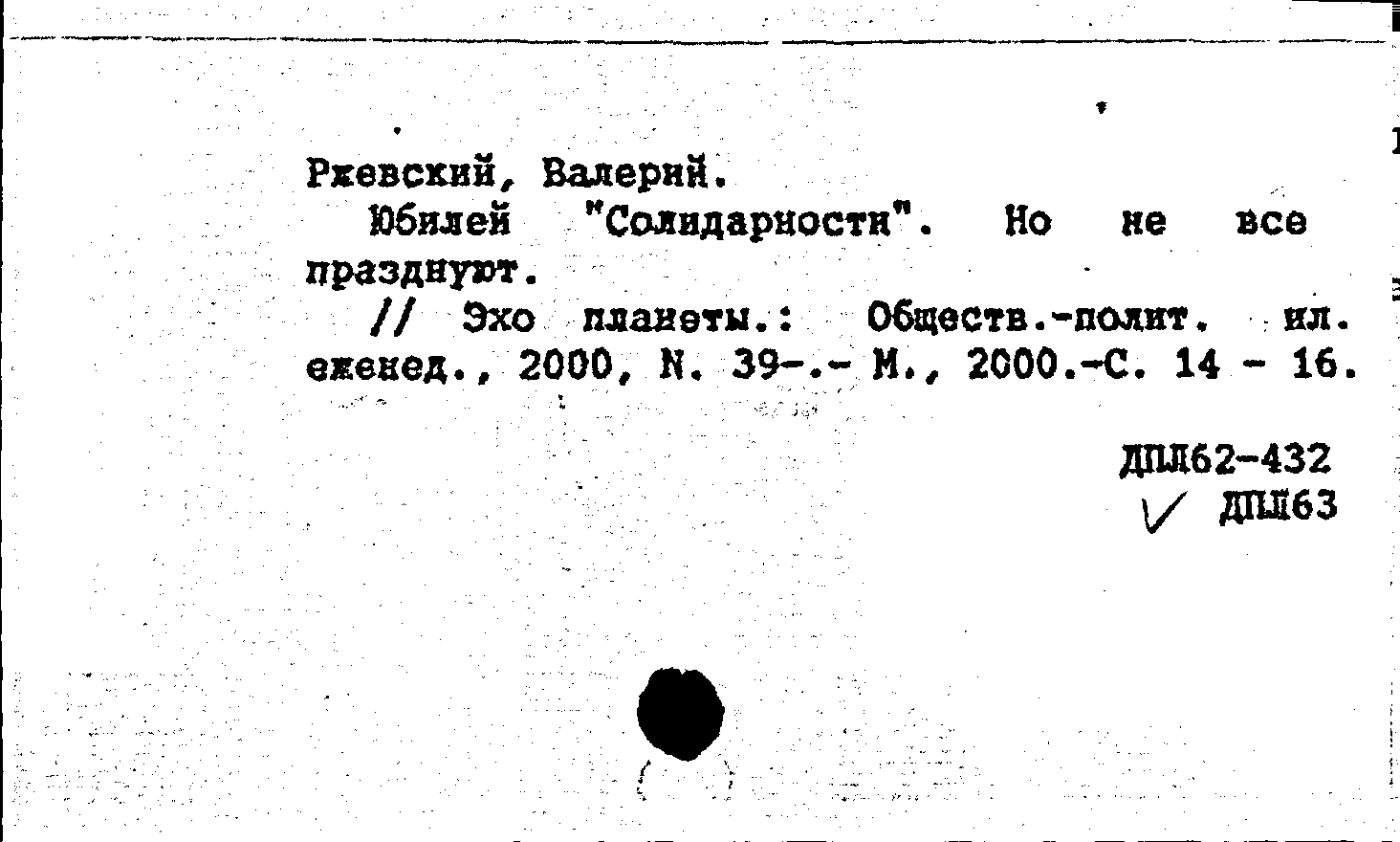 Ржевский, Валерий.

Юбилей "Солидарности". Но не все празднуют.

// Эхо планеты.: Обществ.-полит. ил. еженед., 2000, N. 39-.- М., 2000.-С. 14 - 16.

ДПЛ62-432
✓ ДПЛ63